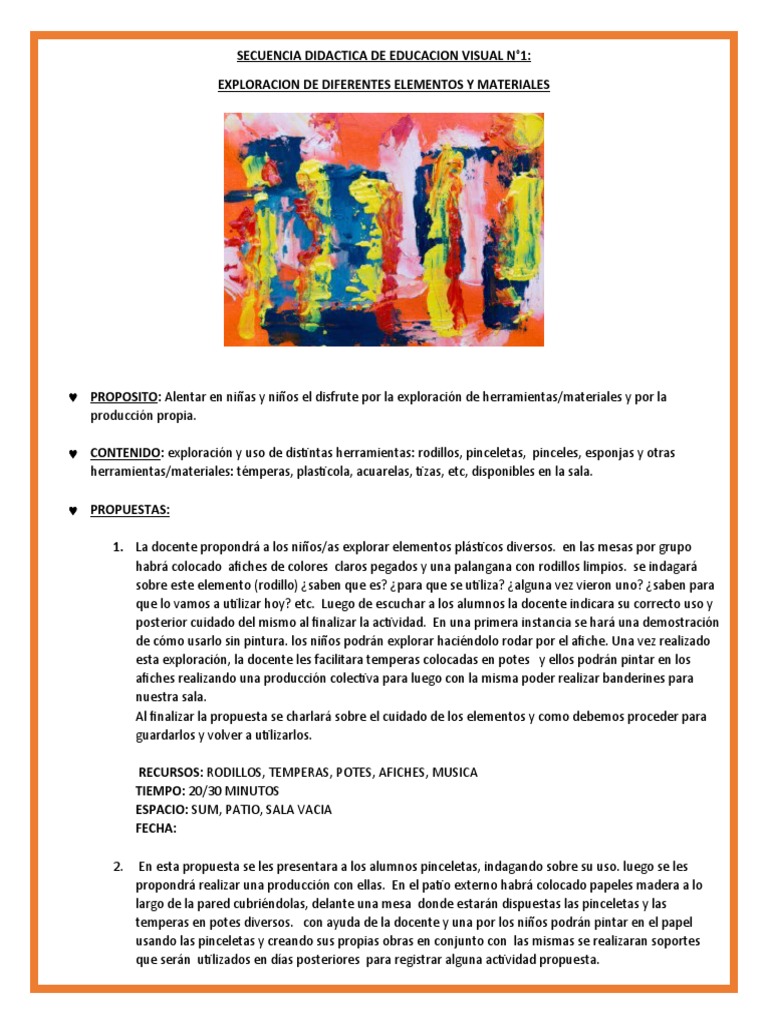 SECUENCIA DIDACTICA DE EDUCACION VISUAL N°1:

EXPLORACION DE DIFERENTES ELEMENTOS Y MATERIALES

♥ PROPOSITO: Alentar en niñas y niños el disfrute por la exploración de herramientas/materiales y por la producción propia.

♥ CONTENIDO: exploración y uso de distintas herramientas: rodillos, pinceletas, pinceles, esponjas y otras herramientas/materiales: témperas, plasticola, acuarelas, tizas, etc, disponibles en la sala.

♥ PROPUESTAS:

1. La docente propondrá a los niños/as explorar elementos plásticos diversos. en las mesas por grupo habrá colocado afiches de colores claros pegados y una palangana con rodillos limpios. se indagará sobre este elemento (rodillo) ¿saben que es? ¿para que se utiliza? ¿alguna vez vieron uno? ¿saben para que lo vamos a utilizar hoy? etc. Luego de escuchar a los alumnos la docente indicara su correcto uso y posterior cuidado del mismo al finalizar la actividad. En una primera instancia se hará una demostración de cómo usarlo sin pintura. los niños podrán explorar haciéndolo rodar por el afiche. Una vez realizado esta exploración, la docente les facilitara temperas colocadas en potes y ellos podrán pintar en los afiches realizando una producción colectiva para luego con la misma poder realizar banderines para nuestra sala.
Al finalizar la propuesta se charlará sobre el cuidado de los elementos y como debemos proceder para guardarlos y volver a utilizarlos.

RECURSOS: RODILLOS, TEMPERAS, POTES, AFICHES, MUSICA
TIEMPO: 20/30 MINUTOS
ESPACIO: SUM, PATIO, SALA VACIA
FECHA:

2. En esta propuesta se les presentara a los alumnos pinceletas, indagando sobre su uso. luego se les propondrá realizar una producción con ellas. En el patio externo habrá colocado papeles madera a lo largo de la pared cubriéndolas, delante una mesa donde estarán dispuestas las pinceletas y las temperas en potes diversos. con ayuda de la docente y una por los niños podrán pintar en el papel usando las pinceletas y creando sus propias obras en conjunto con las mismas se realizaran soportes que serán utilizados en días posteriores para registrar alguna actividad propuesta.